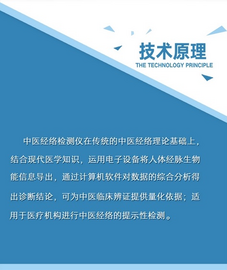 技术原理
THE TECHNOLOGY PRINCIPLE

中医经络检测仪在传统的中医经络理论基础上，结合现代医学知识，运用电子设备将人体经脉生物能信息导出，通过计算机软件对数据的综合分析得出诊断结论，可为中医临床辨证提供量化依据；适用于医疗机构进行中医经络的提示性检测。